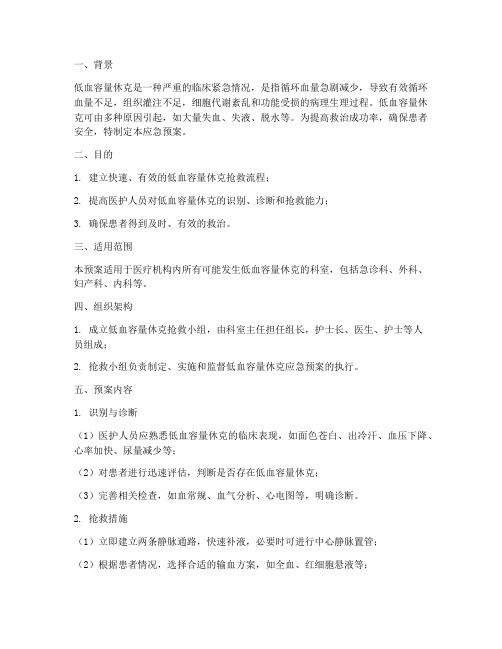 一、背景

低血容量休克是一种严重的临床紧急情况，是指循环血量急剧减少，导致有效循环血量不足，组织灌注不足，细胞代谢紊乱和功能受损的病理生理过程。低血容量休克可由多种原因引起，如大量失血、失液、脱水等。为提高救治成功率，确保患者安全，特制定本应急预案。

二、目的

1. 建立快速、有效的低血容量休克抢救流程；

2. 提高医护人员对低血容量休克的识别、诊断和抢救能力；

3. 确保患者得到及时、有效的救治。

三、适用范围

本预案适用于医疗机构内所有可能发生低血容量休克的科室，包括急诊科、外科、妇产科、内科等。

四、组织架构

1. 成立低血容量休克抢救小组，由科室主任担任组长，护士长、医生、护士等人员组成；

2. 抢救小组负责制定、实施和监督低血容量休克应急预案的执行。

五、预案内容

1. 识别与诊断

（1）医护人员应熟悉低血容量休克的临床表现，如面色苍白、出冷汗、血压下降、心率加快、尿量减少等；

（2）对患者进行迅速评估，判断是否存在低血容量休克；

（3）完善相关检查，如血常规、血气分析、心电图等，明确诊断。

2. 抢救措施

（1）立即建立两条静脉通路，快速补液，必要时可进行中心静脉置管；

（2）根据患者情况，选择合适的输血方案，如全血、红细胞悬液等；